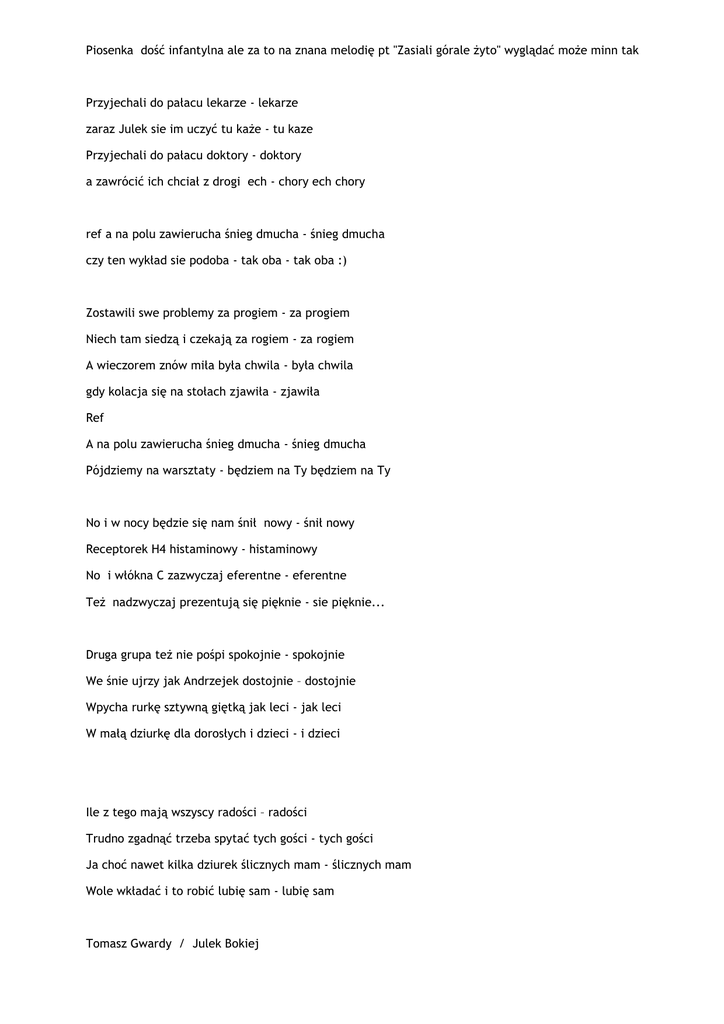 Piosenka dość infantylna ale za to na znana melodię pt "Zasiali górale żyto" wyglądać może minn tak

Przyjechali do pałacu lekarze - lekarze
zaraz Julek sie im uczyć tu każe - tu kaze
Przyjechali do pałacu doktory - doktory
a zawrócić ich chciał z drogi ech - chory ech chory

ref a na polu zawierucha śnieg dmucha - śnieg dmucha
czy ten wykład sie podoba - tak oba - tak oba :)

Zostawili swe problemy za progiem - za progiem
Niech tam siedzą i czekają za rogiem - za rogiem
A wieczorem znów miła była chwila - była chwila
gdy kolacja się na stołach zjawiła - zjawiła
Ref
A na polu zawierucha śnieg dmucha - śnieg dmucha
Pójdziemy na warsztaty - będziem na Ty będziem na Ty

No i w nocy będzie się nam śnił nowy - śnił nowy
Receptorek H4 histaminowy - histaminowy
No i włókna C zazwyczaj eferentne - eferentne
Też nadzwyczaj prezentują się pięknie - sie pięknie...

Druga grupa też nie pośpi spokojnie - spokojnie
We śnie ujrzy jak Andrzejek dostojnie – dostojnie
Wpycha rurkę sztywną giętką jak leci - jak leci
W małą dziurkę dla dorosłych i dzieci - i dzieci

Ile z tego mają wszyscy radości – radości
Trudno zgadnąć trzeba spytać tych gości - tych gości
Ja choć nawet kilka dziurek ślicznych mam - ślicznych mam
Wole wkładać i to robić lubię sam - lubię sam

Tomasz Gwardy / Julek Bokiej